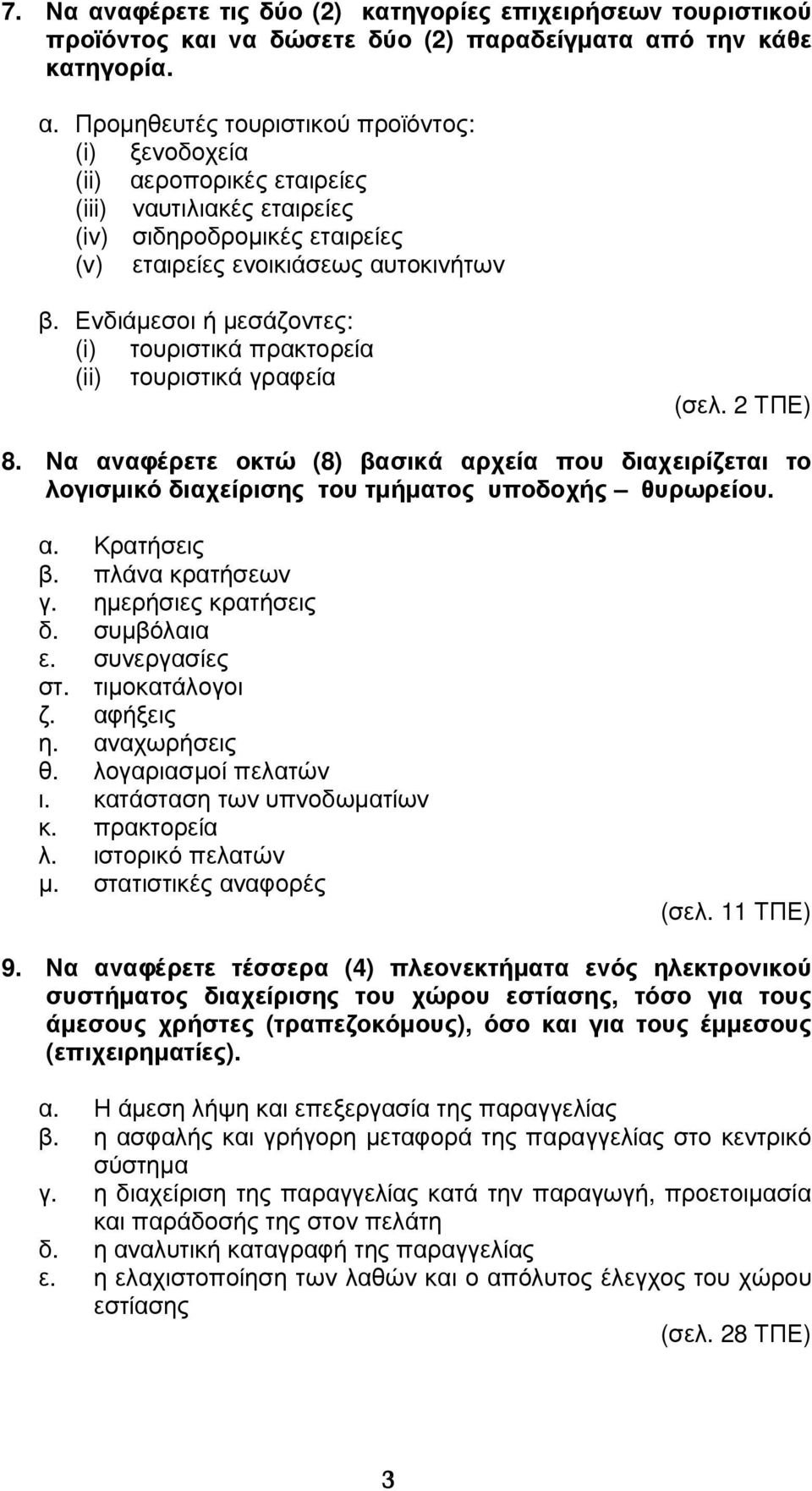 7. Να αναφέρετε τις δύο (2) κατηγορίες επιχειρήσεων τουριστικού προϊόντος και να δώσετε δύο (2) παραδείγματα από την κάθε κατηγορία.

α. Προμηθευτές τουριστικού προϊόντος:
(i) ξενοδοχεία
(ii) αεροπορικές εταιρείες
(iii) ναυτιλιακές εταιρείες
(iv) σιδηροδρομικές εταιρείες
(v) εταιρείες ενοικιάσεως αυτοκινήτων

β. Ενδιάμεσοι ή μεσάζοντες:
(i) τουριστικά πρακτορεία
(ii) τουριστικά γραφεία

(σελ. 2 ΤΠΕ)

8. Να αναφέρετε οκτώ (8) βασικά αρχεία που διαχειρίζεται το λογισμικό διαχείρισης του τμήματος υποδοχής – θυρωρείου.

α. Κρατήσεις
β. πλάνα κρατήσεων
γ. ημερήσιες κρατήσεις
δ. συμβόλαια
ε. συνεργασίες
στ. τιμοκατάλογοι
ζ. αφήξεις
η. αναχωρήσεις
θ. λογαριασμοί πελατών
ι. κατάσταση των υπνοδωματίων
κ. πρακτορεία
λ. ιστορικό πελατών
μ. στατιστικές αναφορές

(σελ. 11 ΤΠΕ)

9. Να αναφέρετε τέσσερα (4) πλεονεκτήματα ενός ηλεκτρονικού συστήματος διαχείρισης του χώρου εστίασης, τόσο για τους άμεσους χρήστες (τραπεζοκόμους), όσο και για τους έμμεσους (επιχειρηματίες).

α. Η άμεση λήψη και επεξεργασία της παραγγελίας
β. η ασφαλής και γρήγορη μεταφορά της παραγγελίας στο κεντρικό σύστημα
γ. η διαχείριση της παραγγελίας κατά την παραγωγή, προετοιμασία και παράδοσής της στον πελάτη
δ. η αναλυτική καταγραφή της παραγγελίας
ε. η ελαχιστοποίηση των λαθών και ο απόλυτος έλεγχος του χώρου εστίασης

(σελ. 28 ΤΠΕ)

3